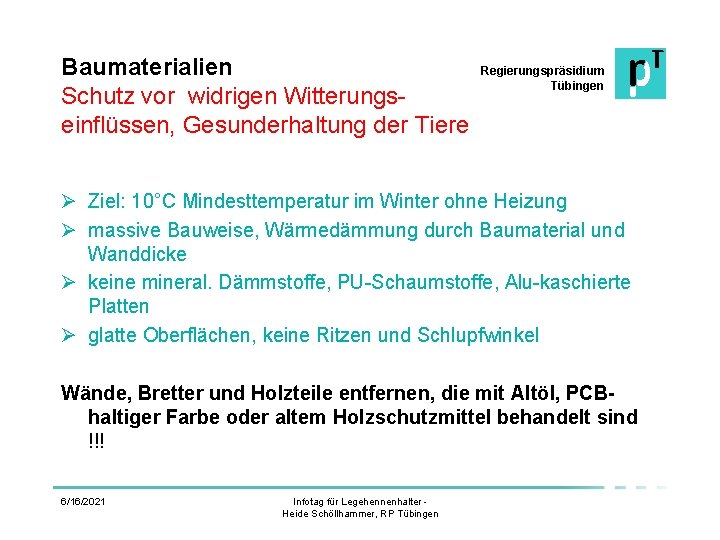 Baumaterialien
Schutz vor widrigen Witterungseinflüssen, Gesunderhaltung der Tiere

Regierungspräsidium Tübingen

pT

➢ Ziel: 10°C Mindesttemperatur im Winter ohne Heizung
➢ massive Bauweise, Wärmedämmung durch Baumaterial und Wanddicke
➢ keine mineral. Dämmstoffe, PU-Schaumstoffe, Alu-kaschierte Platten
➢ glatte Oberflächen, keine Ritzen und Schlupfwinkel

Wände, Bretter und Holzteile entfernen, die mit Altöl, PCB-haltiger Farbe oder altem Holzschutzmittel behandelt sind !!!

6/16/2021

Infotag für Legehennenhalter - Heide Schöllhammer, RP Tübingen